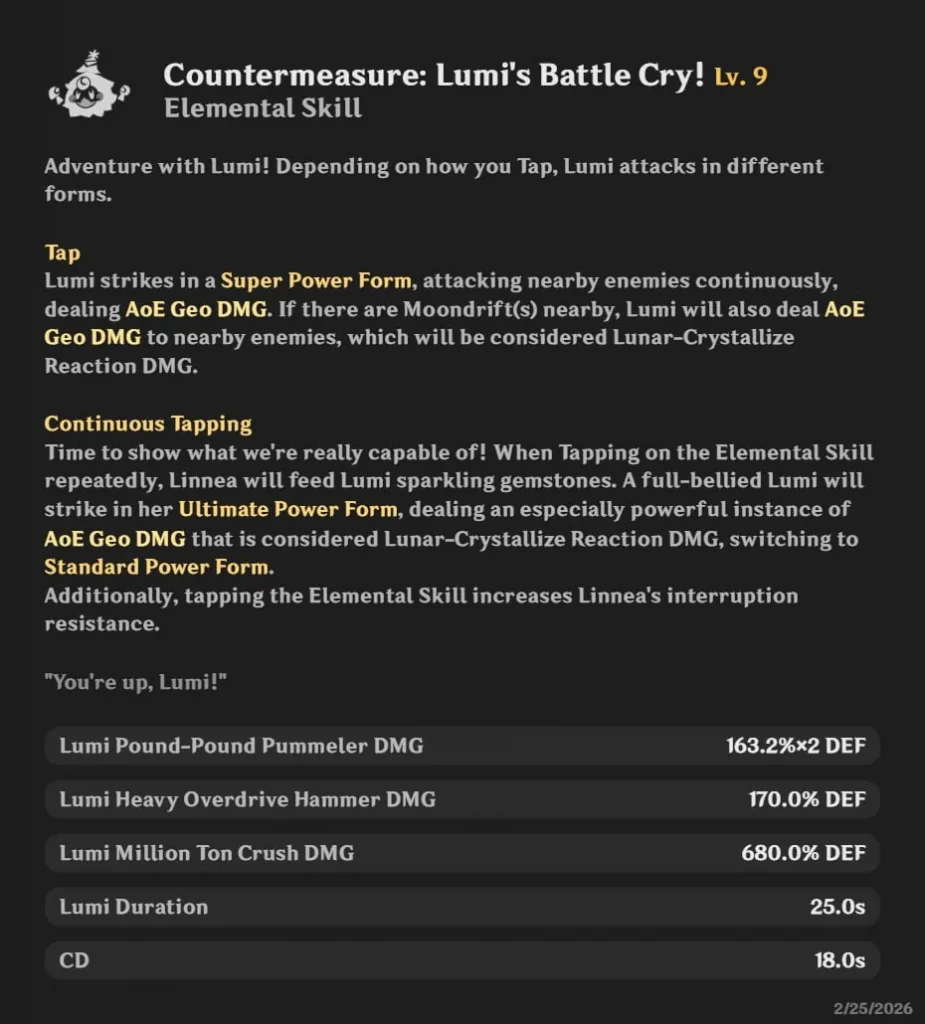 Countermeasure: Lumi's Battle Cry! Lv. 9
Elemental Skill

Adventure with Lumi! Depending on how you Tap, Lumi attacks in different forms.

Tap
Lumi strikes in a Super Power Form, attacking nearby enemies continuously, dealing AoE Geo DMG. If there are Moondrift(s) nearby, Lumi will also deal AoE Geo DMG to nearby enemies, which will be considered Lunar-Crystallize Reaction DMG.

Continuous Tapping
Time to show what we're really capable of! When Tapping on the Elemental Skill repeatedly, Linnea will feed Lumi sparkling gemstones. A full-bellied Lumi will strike in her Ultimate Power Form, dealing an especially powerful instance of AoE Geo DMG that is considered Lunar-Crystallize Reaction DMG, switching to Standard Power Form.
Additionally, tapping the Elemental Skill increases Linnea's interruption resistance.

"You're up, Lumi!"

| Lumi Pound-Pound Pummeler DMG | 163.2%×2 DEF |
|---|---|
| Lumi Heavy Overdrive Hammer DMG | 170.0% DEF |
| Lumi Million Ton Crush DMG | 680.0% DEF |
| Lumi Duration | 25.0s |
| CD | 18.0s |

2/25/2026